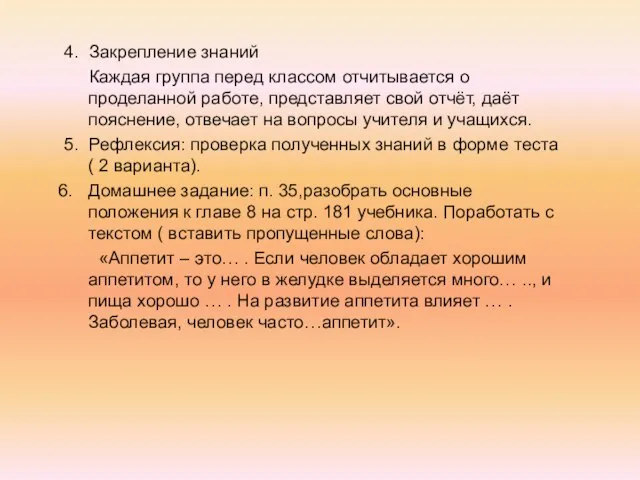 4. Закрепление знаний

Каждая группа перед классом отчитывается о проделанной работе, представляет свой отчёт, даёт пояснение, отвечает на вопросы учителя и учащихся.

5. Рефлексия: проверка полученных знаний в форме теста ( 2 варианта).

6. Домашнее задание: п. 35,разобрать основные положения к главе 8 на стр. 181 учебника. Поработать с текстом ( вставить пропущенные слова):

«Аппетит – это… . Если человек обладает хорошим аппетитом, то у него в желудке выделяется много… .., и пища хорошо … . На развитие аппетита влияет … . Заболевая, человек часто…аппетит».